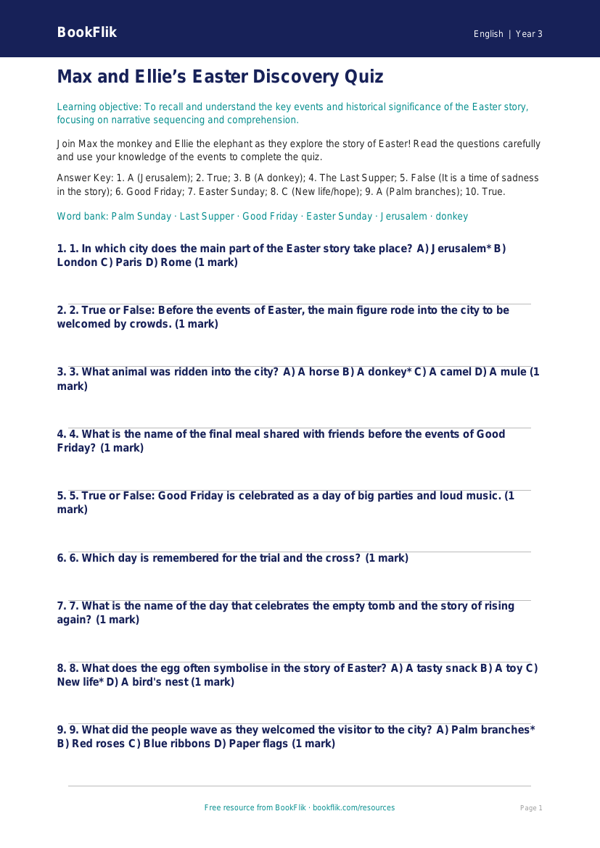 BookFlik

English | Year 3

Max and Ellie's Easter Discovery Quiz

Learning objective: To recall and understand the key events and historical significance of the Easter story, focusing on narrative sequencing and comprehension.

Join Max the monkey and Ellie the elephant as they explore the story of Easter! Read the questions carefully and use your knowledge of the events to complete the quiz.

Answer Key: 1. A (Jerusalem); 2. True; 3. B (A donkey); 4. The Last Supper; 5. False (It is a time of sadness in the story); 6. Good Friday; 7. Easter Sunday; 8. C (New life/hope); 9. A (Palm branches); 10. True.

Word bank: Palm Sunday · Last Supper · Good Friday · Easter Sunday · Jerusalem · donkey

1. 1. In which city does the main part of the Easter story take place? A) Jerusalem* B) London C) Paris D) Rome (1 mark)

2. 2. True or False: Before the events of Easter, the main figure rode into the city to be welcomed by crowds. (1 mark)

3. 3. What animal was ridden into the city? A) A horse B) A donkey* C) A camel D) A mule (1 mark)

4. 4. What is the name of the final meal shared with friends before the events of Good Friday? (1 mark)

5. 5. True or False: Good Friday is celebrated as a day of big parties and loud music. (1 mark)

6. 6. Which day is remembered for the trial and the cross? (1 mark)

7. 7. What is the name of the day that celebrates the empty tomb and the story of rising again? (1 mark)

8. 8. What does the egg often symbolise in the story of Easter? A) A tasty snack B) A toy C) New life* D) A bird's nest (1 mark)

9. 9. What did the people wave as they welcomed the visitor to the city? A) Palm branches* B) Red roses C) Blue ribbons D) Paper flags (1 mark)

Free resource from BookFlik · bookflik.com/resources

Page 1